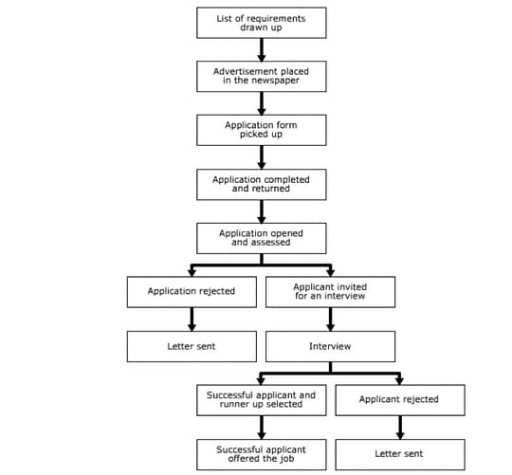 List of requirements drawn up

Advertisement placed in the newspaper

Application form picked up

Application completed and returned

Application opened and assessed

Application rejected

Applicant invited for an interview

Letter sent

Interview

Successful applicant and runner up selected

Applicant rejected

Successful applicant offered the job

Letter sent